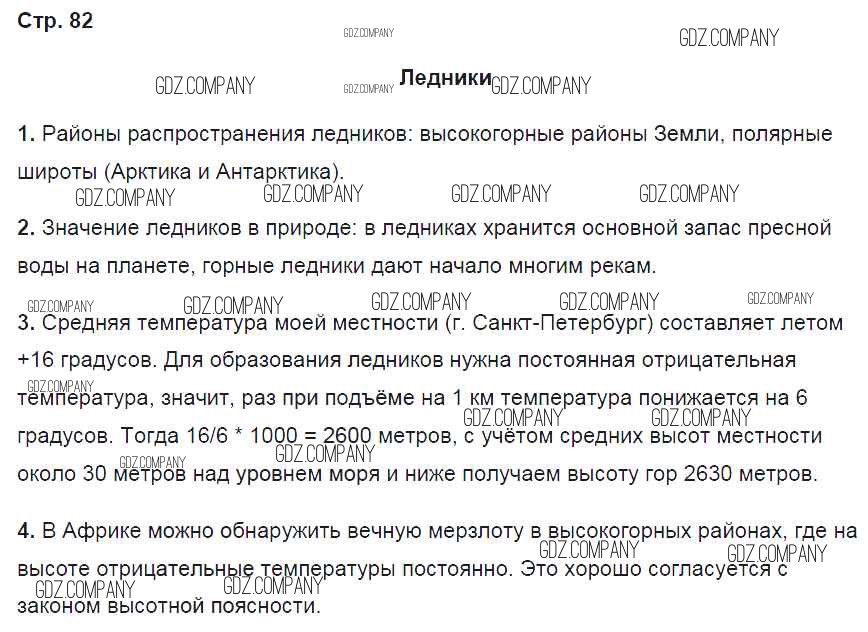 Стр. 82

GDZ.COMPANY GDZ.COMPANY

GDZ.COMPANY GDZ.COMPANY Ледники GDZ.COMPANY

1. Районы распространения ледников: высокогорные районы Земли, полярные широты (Арктика и Антарктика).

GDZ.COMPANY GDZ.COMPANY GDZ.COMPANY GDZ.COMPANY

2. Значение ледников в природе: в ледниках хранится основной запас пресной воды на планете, горные ледники дают начало многим рекам.

GDZ.COMPANY GDZ.COMPANY GDZ.COMPANY GDZ.COMPANY GDZ.COMPANY

3. Средняя температура моей местности (г. Санкт-Петербург) составляет летом +16 градусов. Для образования ледников нужна постоянная отрицательная температура, значит, раз при подъёме на 1 км температура понижается на 6 градусов. Тогда 16/6 * 1000 = 2600 метров, с учётом средних высот местности около 30 метров над уровнем моря и ниже получаем высоту гор 2630 метров.

GDZ.COMPANY GDZ.COMPANY GDZ.COMPANY GDZ.COMPANY GDZ.COMPANY

4. В Африке можно обнаружить вечную мерзлоту в высокогорных районах, где на высоте отрицательные температуры постоянно. Это хорошо согласуется с законом высотной поясности.

GDZ.COMPANY GDZ.COMPANY GDZ.COMPANY GDZ.COMPANY